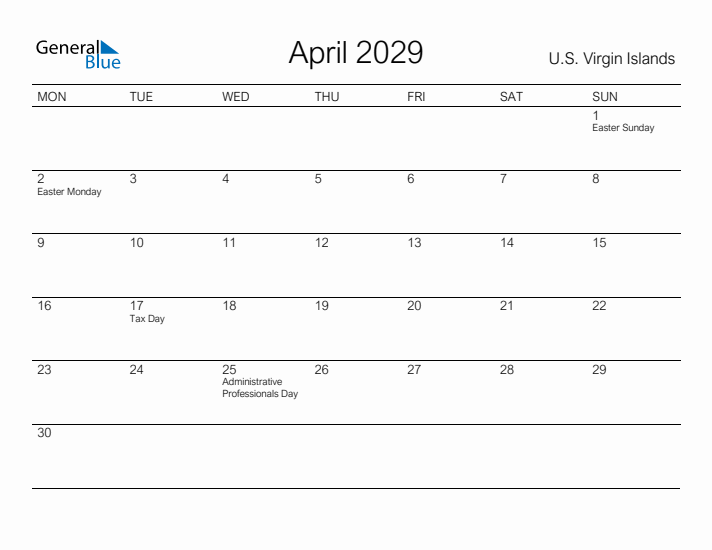 General Blue

April 2029

U.S. Virgin Islands

| MON | TUE | WED | THU | FRI | SAT | SUN |
|---|---|---|---|---|---|---|
| | | | | | | 1 Easter Sunday |
| 2 Easter Monday | 3 | 4 | 5 | 6 | 7 | 8 |
| 9 | 10 | 11 | 12 | 13 | 14 | 15 |
| 16 | 17 Tax Day | 18 | 19 | 20 | 21 | 22 |
| 23 | 24 | 25 Administrative Professionals Day | 26 | 27 | 28 | 29 |
| 30 | | | | | | |